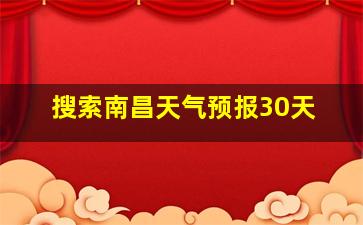 搜索南昌天气预报30天